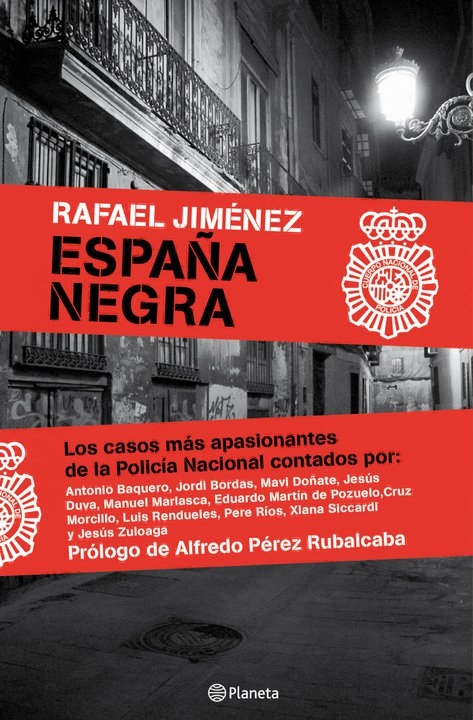 RAFAEL JIMÉNEZ
ESPAÑA NEGRA

CUERPO NACIONAL DE POLICÍA

Los casos más apasionantes de la Policía Nacional contados por:
Antonio Baquero, Jordi Bordas, Mavi Doñate, Jesús Duva, Manuel Marlasca, Eduardo Martín de Pozuelo,Cruz Morcillo, Luis Rendueles, Pere Ríos, Xiana Siccardi y Jesús Zuloaga
Prólogo de Alfredo Pérez Rubalcaba

Planeta